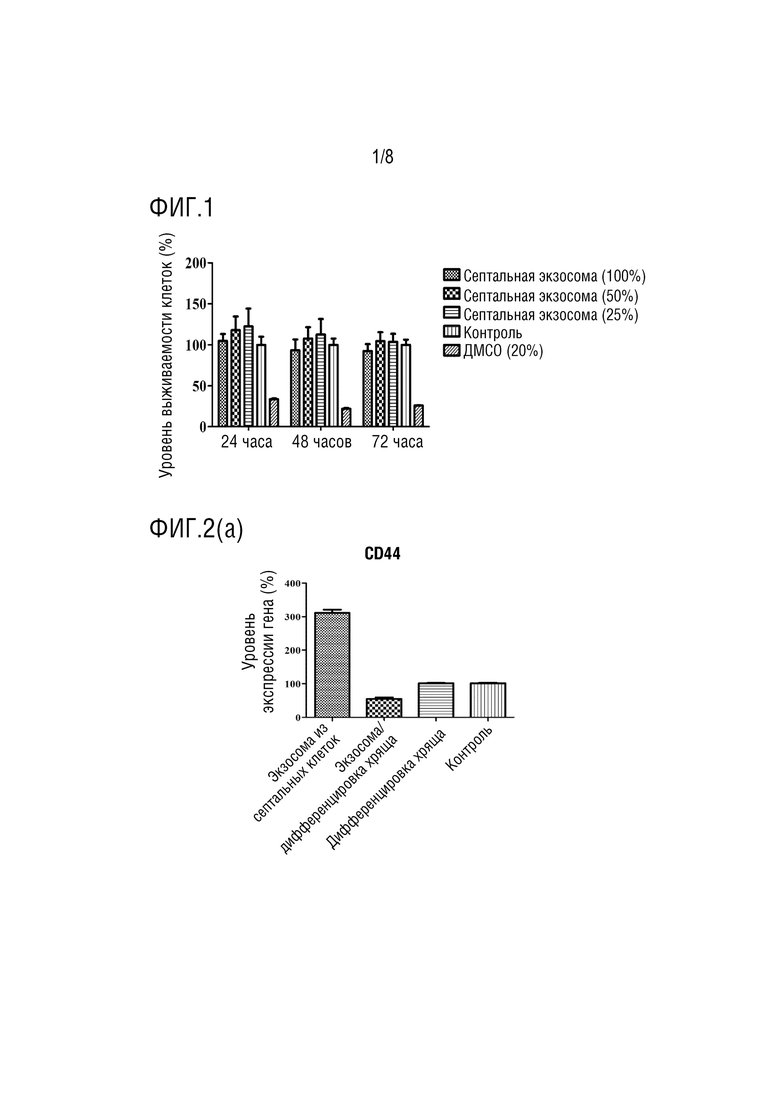 1/8

ФИГ.1

Уровень выживаемости клеток (%)

200
150
100
50
0

24 часа
48 часов
72 часа

Септальная экзосома (100%)
Септальная экзосома (50%)
Септальная экзосома (25%)
Контроль
ДМСО (20%)

ФИГ.2(а)

CD44

Уровень экспрессии гена (%)

400
300
200
100
0

Экзосома из септальных клеток
Экзосома/ дифференцировка хряща
Дифференцировка хряща
Контроль